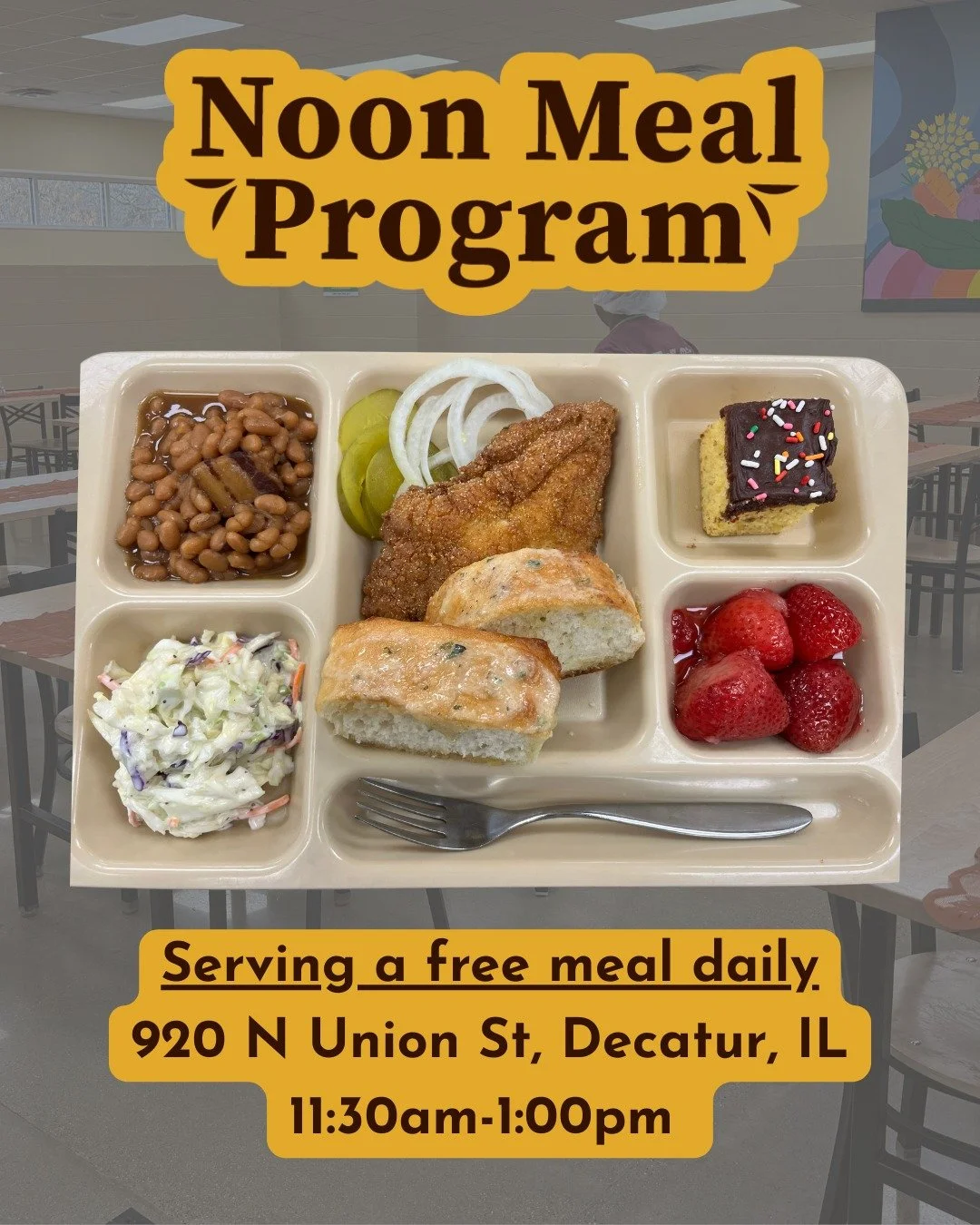 Noon Meal
Program

Serving a free meal daily
920 N Union St, Decatur, IL
11:30am-1:00pm